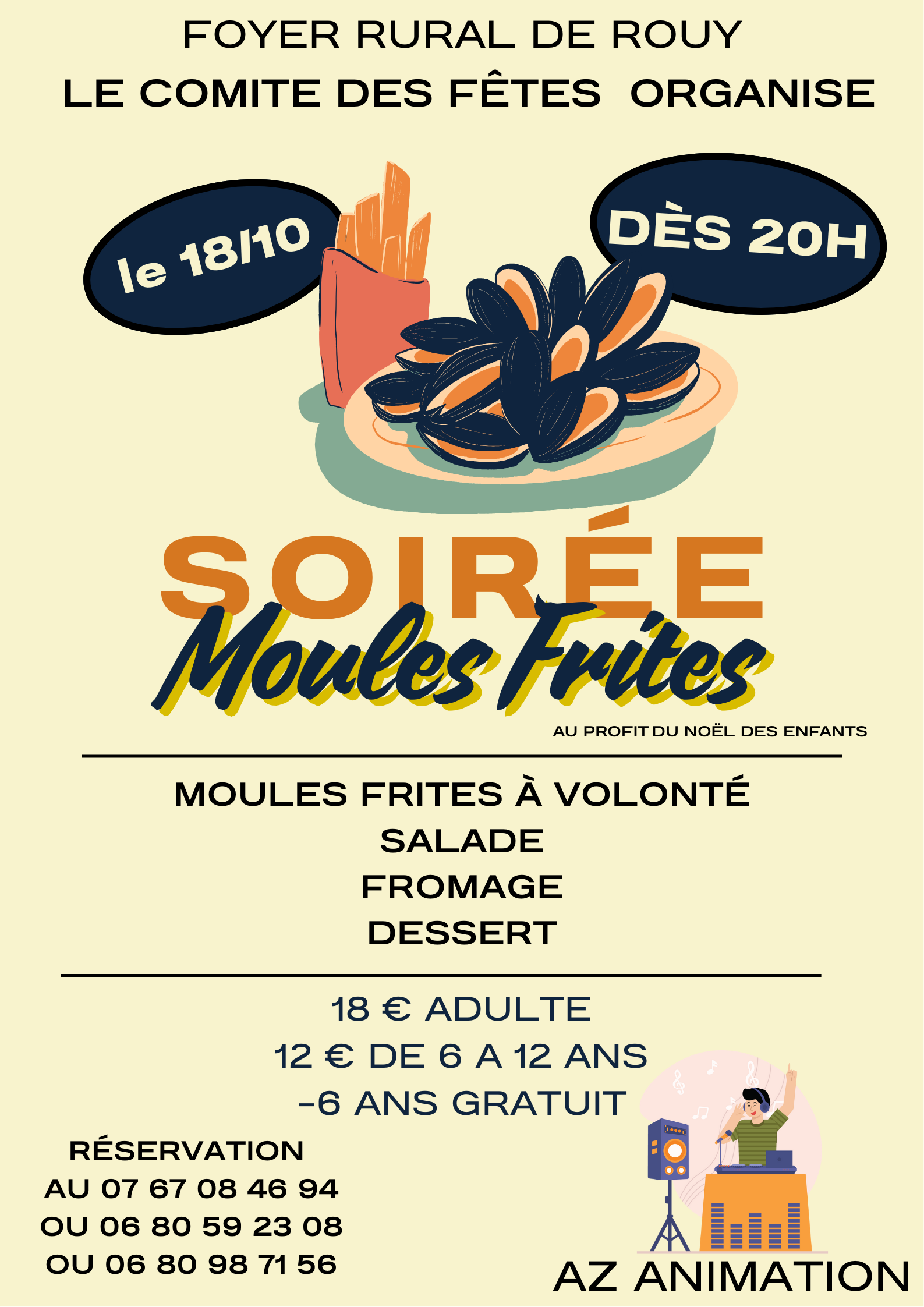 FOYER RURAL DE ROUY
LE COMITE DES FÊTES ORGANISE

le 18/10

DÈS 20H

SOIRÉE
Moules Frites

AU PROFIT DU NOËL DES ENFANTS

MOULES FRITES À VOLONTÉ
SALADE
FROMAGE
DESSERT

18 € ADULTE
12 € DE 6 A 12 ANS
-6 ANS GRATUIT

RÉSERVATION
AU 07 67 08 46 94
OU 06 80 59 23 08
OU 06 80 98 71 56

AZ ANIMATION